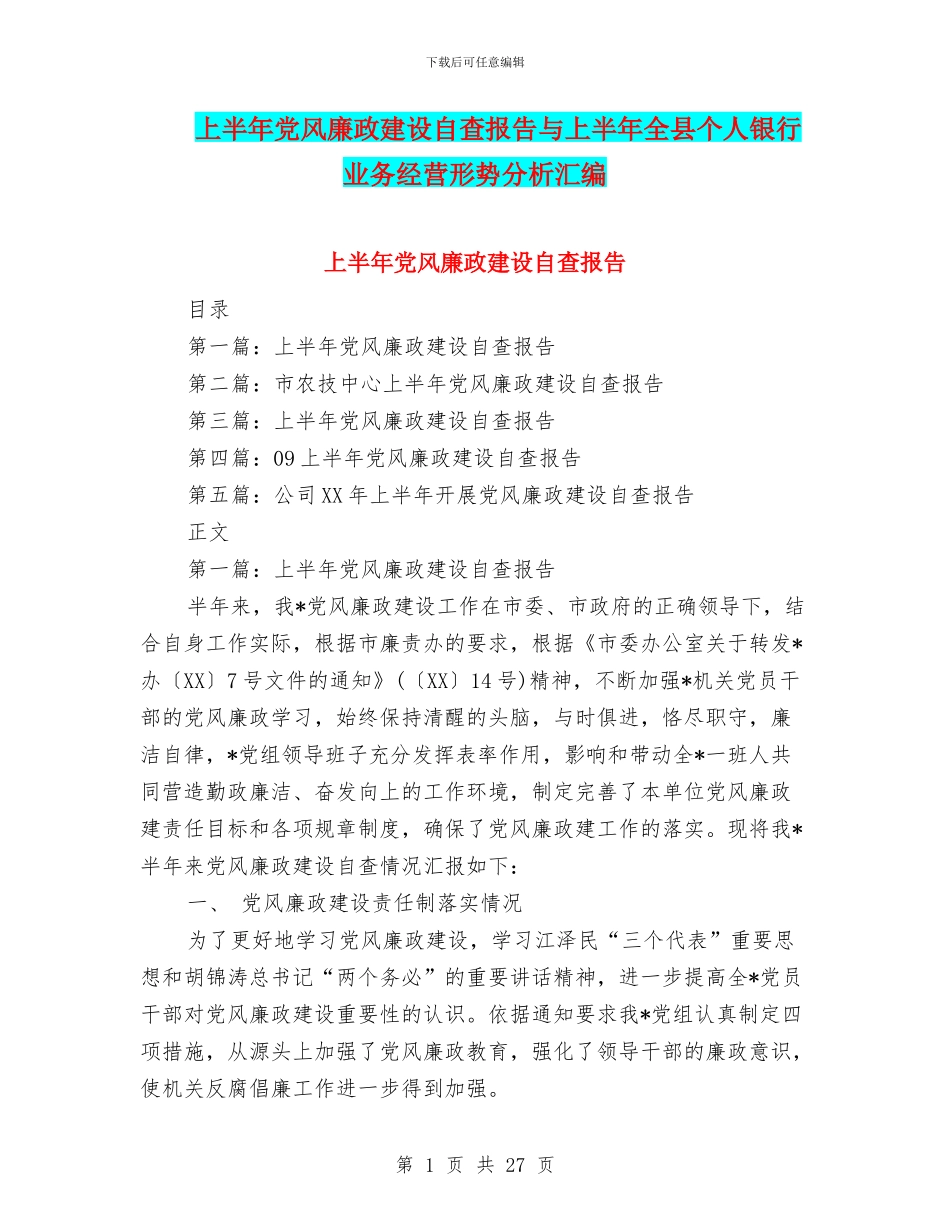 下载后可任意编辑

上半年党风廉政建设自查报告与上半年全县个人银行业务经营形势分析汇编

上半年党风廉政建设自查报告

目录

第一篇：上半年党风廉政建设自查报告

第二篇：市农技中心上半年党风廉政建设自查报告

第三篇：上半年党风廉政建设自查报告

第四篇：09上半年党风廉政建设自查报告

第五篇：公司XX年上半年开展党风廉政建设自查报告

正文

第一篇：上半年党风廉政建设自查报告

半年来，我*党风廉政建设工作在市委、市政府的正确领导下，结合自身工作实际，根据市廉责办的要求，根据《市委办公室关于转发*办〔XX〕7号文件的通知》(〔XX〕14号)精神，不断加强*机关党员干部的党风廉政学习，始终保持清醒的头脑，与时俱进，恪尽职守，廉洁自律，*党组领导班子充分发挥表率作用，影响和带动全*一班人共同营造勤政廉洁、奋发向上的工作环境，制定完善了本单位党风廉政建责任目标和各项规章制度，确保了党风廉政建工作的落实。现将我*半年来党风廉政建设自查情况汇报如下：

一、 党风廉政建设责任制落实情况

为了更好地学习党风廉政建设，学习江泽民“三个代表”重要思想和胡锦涛总书记“两个务必”的重要讲话精神，进一步提高全*党员干部对党风廉政建设重要性的认识。依据通知要求我*党组认真制定四项措施，从源头上加强了党风廉政教育，强化了领导干部的廉政意识，使机关反腐倡廉工作进一步得到加强。

第 1 页 共 27 页